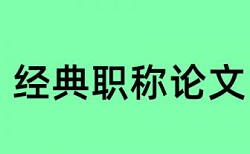 经典职称论文